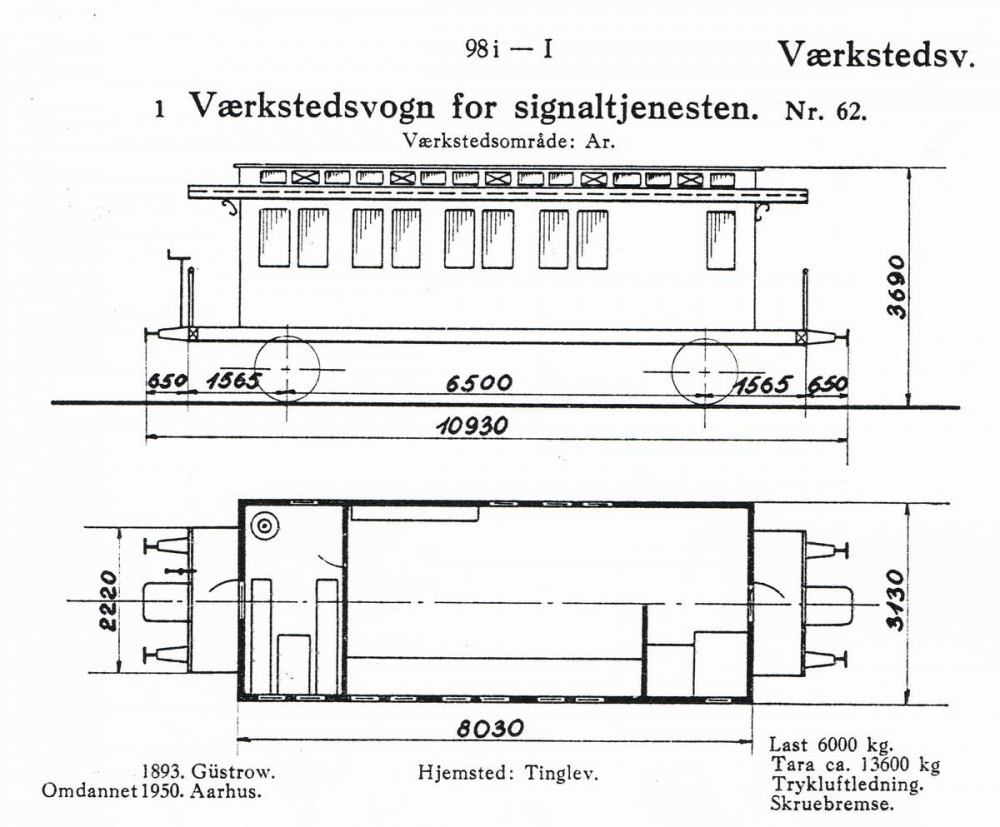 98i — I

Værkstedsv.

1 Værkstedsvogn for signaltjenesten. Nr. 62.

Værkstedsområde: Ar.

3690

650 1565 6500 1565 650

10930

2220

3130

8030

1893. Güstrow.
Omdannet 1950. Aarhus.

Hjemsted: Tinglev.

Last 6000 kg.
Tara ca. 13600 kg
Trykluftledning.
Skruebremse.